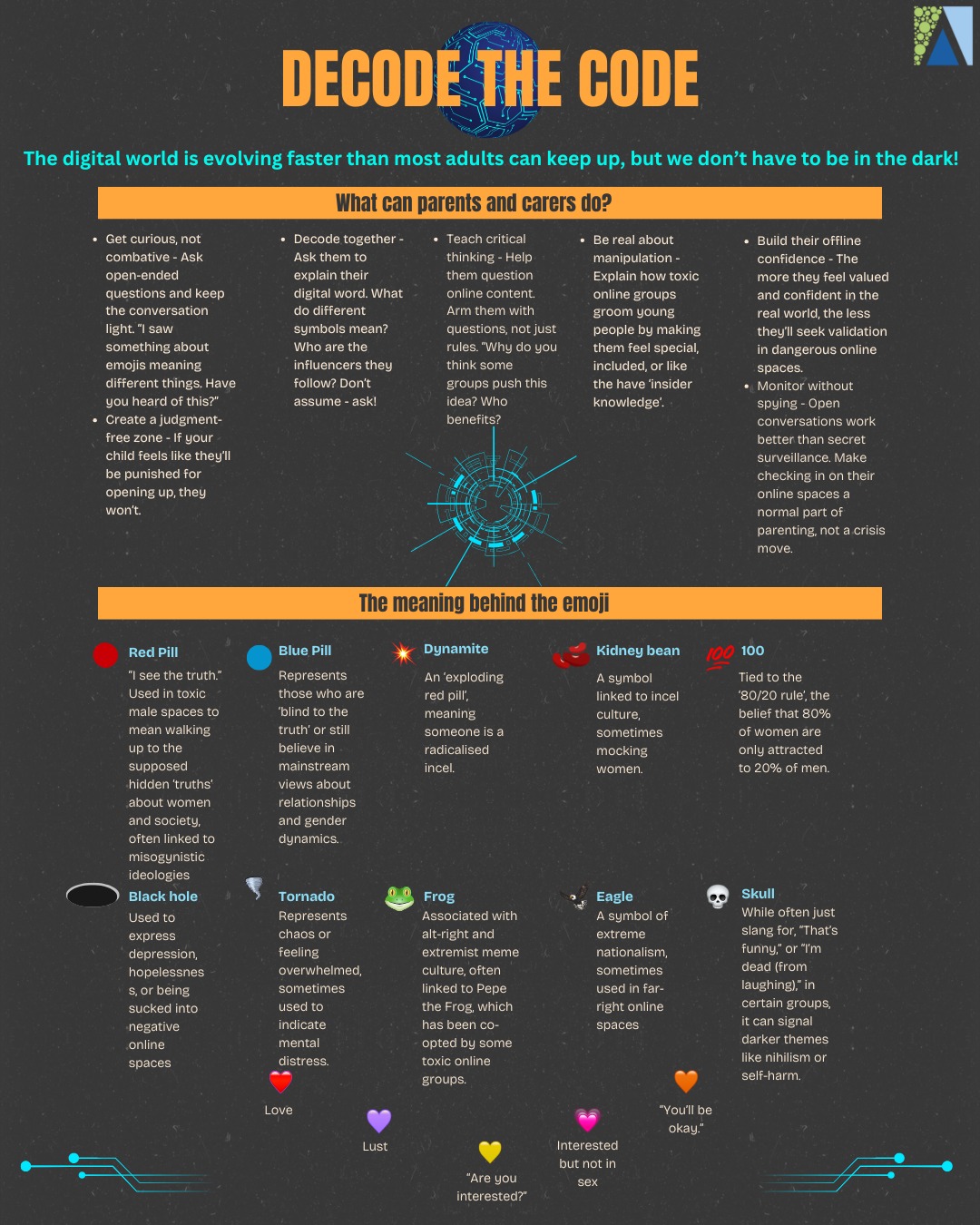 DECODE THE CODE

The digital world is evolving faster than most adults can keep up, but we don't have to be in the dark!

What can parents and carers do?

• Get curious, not combative - Ask open-ended questions and keep the conversation light. "I saw something about emojis meaning different things. Have you heard of this?"
• Create a judgment-free zone - If your child feels like they'll be punished for opening up, they won't.

• Decode together - Ask them to explain their digital word. What do different symbols mean? Who are the influencers they follow? Don't assume - ask!

• Teach critical thinking - Help them question online content. Arm them with questions, not just rules. "Why do you think some groups push this idea? Who benefits?

• Be real about manipulation - Explain how toxic online groups groom young people by making them feel special, included, or like the have 'insider knowledge'.

• Build their offline confidence - The more they feel valued and confident in the real world, the less they'll seek validation in dangerous online spaces.
• Monitor without spying - Open conversations work better than secret surveillance. Make checking in on their online spaces a normal part of parenting, not a crisis move.

The meaning behind the emoji

Red Pill
"I see the truth." Used in toxic male spaces to mean walking up to the supposed hidden 'truths' about women and society, often linked to misogynistic ideologies

Blue Pill
Represents those who are 'blind to the truth' or still believe in mainstream views about relationships and gender dynamics.

Dynamite
An 'exploding red pill', meaning someone is a radicalised incel.

Kidney bean
A symbol linked to incel culture, sometimes mocking women.

100
Tied to the '80/20 rule', the belief that 80% of women are only attracted to 20% of men.

Black hole
Used to express depression, hopelessness, or being sucked into negative online spaces

Tornado
Represents chaos or feeling overwhelmed, sometimes used to indicate mental distress.

Frog
Associated with alt-right and extremist meme culture, often linked to Pepe the Frog, which has been co-opted by some toxic online groups.

Eagle
A symbol of extreme nationalism, sometimes used in far-right online spaces

Skull
While often just slang for, "That's funny," or "I'm dead (from laughing)," in certain groups, it can signal darker themes like nihilism or self-harm.

Love

Lust

"Are you interested?"

Interested but not in sex

"You'll be okay."